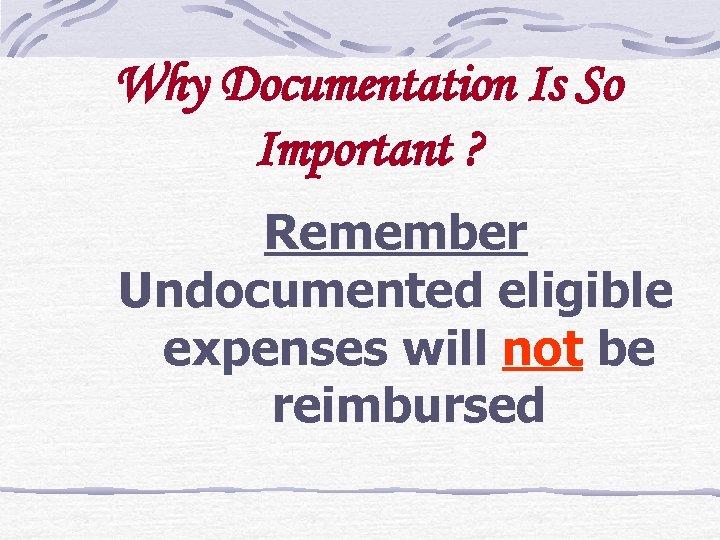 Why Documentation Is So Important ?

Remember

Undocumented eligible expenses will not be reimbursed